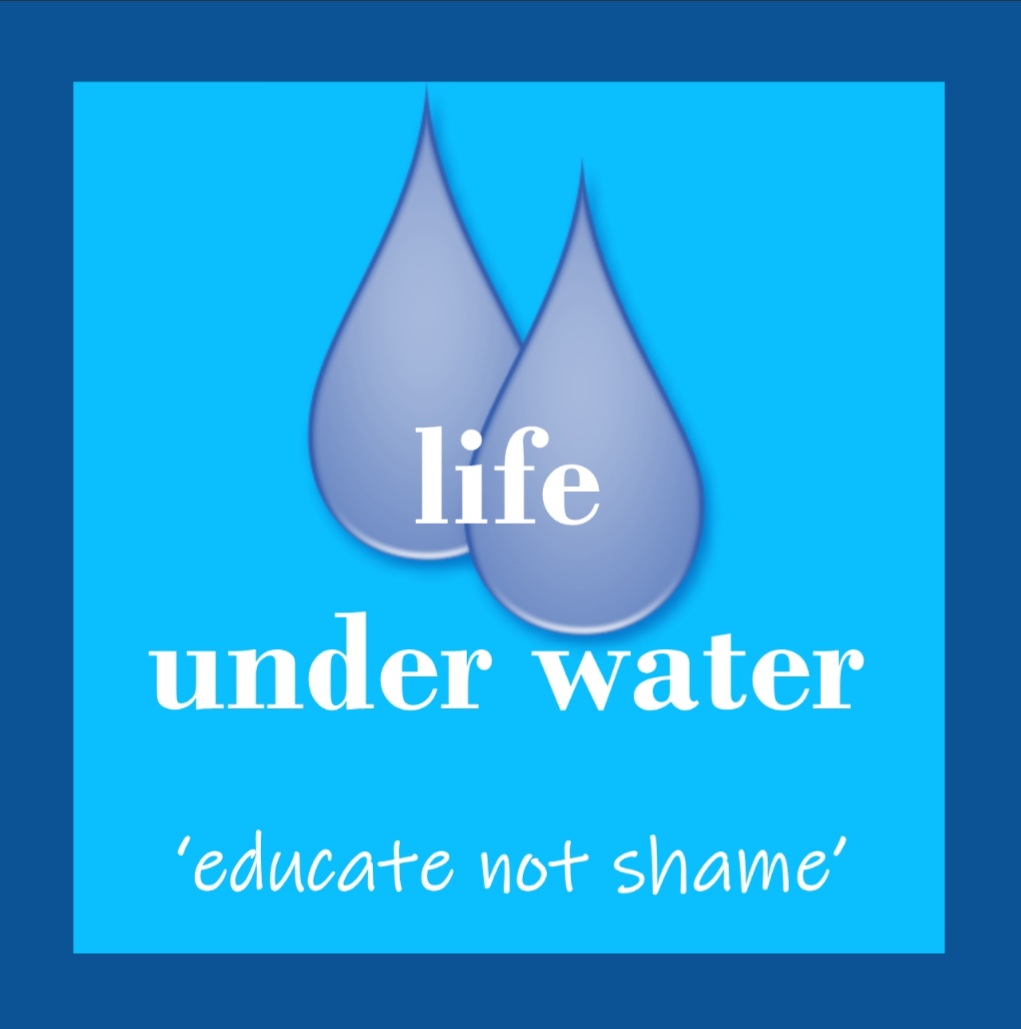 life
under water

‘educate not shame’